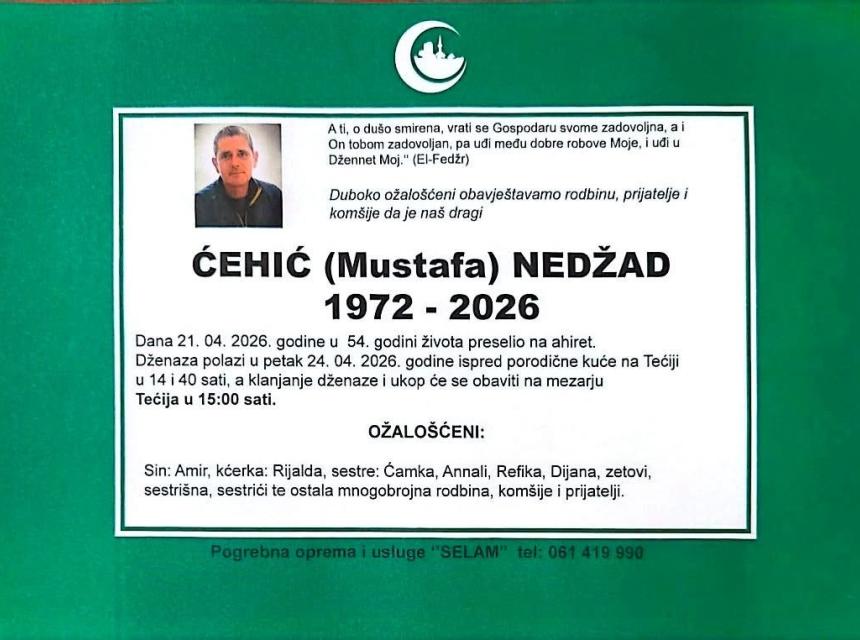 A ti, o dušo smirena, vrati se Gospodaru svome zadovoljna, a i On tobom zadovoljan, pa uđi među dobre robove Moje, i uđi u Džennet Moj." (El-Fedžr)

Duboko ožalošćeni obavještavamo rodbinu, prijatelje i komšije da je naš dragi

ĆEHIĆ (Mustafa) NEDŽAD
1972 - 2026

Dana 21. 04. 2026. godine u 54. godini života preselio na ahiret. Dženaza polazi u petak 24. 04. 2026. godine ispred porodične kuće na Tećiji u 14 i 40 sati, a klanjanje dženaze i ukop će se obaviti na mezarju Tećija u 15:00 sati.

OŽALOŠĆENI:

Sin: Amir, kćerka: Rijalda, sestre: Ćamka, Annali, Refika, Dijana, zetovi, sestrišna, sestrići te ostala mnogobrojna rodbina, komšije i prijatelji.

Pogrebna oprema i usluge "SELAM" tel: 061 419 990